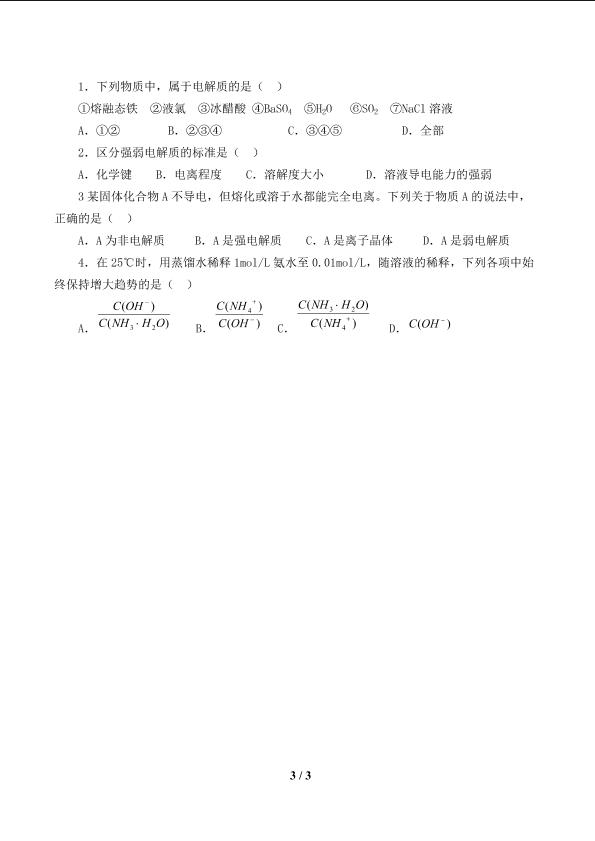 1．下列物质中，属于电解质的是（ ）

①熔融态铁 ②液氯 ③冰醋酸 ④$BaSO_4$ ⑤$H_2O$ ⑥$SO_2$ ⑦NaCl 溶液

A．①② B．②③④ C．③④⑤ D．全部

2．区分强弱电解质的标准是（ ）

A．化学键 B．电离程度 C．溶解度大小 D．溶液导电能力的强弱

3 某固体化合物 A 不导电，但熔化或溶于水都能完全电离。下列关于物质 A 的说法中，正确的是（ ）

A．A 为非电解质 B．A 是强电解质 C．A 是离子晶体 D．A 是弱电解质

4．在 25℃时，用蒸馏水稀释 1mol/L 氨水至 0.01mol/L，随溶液的稀释，下列各项中始终保持增大趋势的是（ ）

A．$\frac{C(OH^-)}{C(NH_3 \cdot H_2O)}$ B．$\frac{C(NH_4^+)}{C(OH^-)}$ C．$\frac{C(NH_3 \cdot H_2O)}{C(NH_4^+)}$ D．$C(OH^-)$

3 / 3